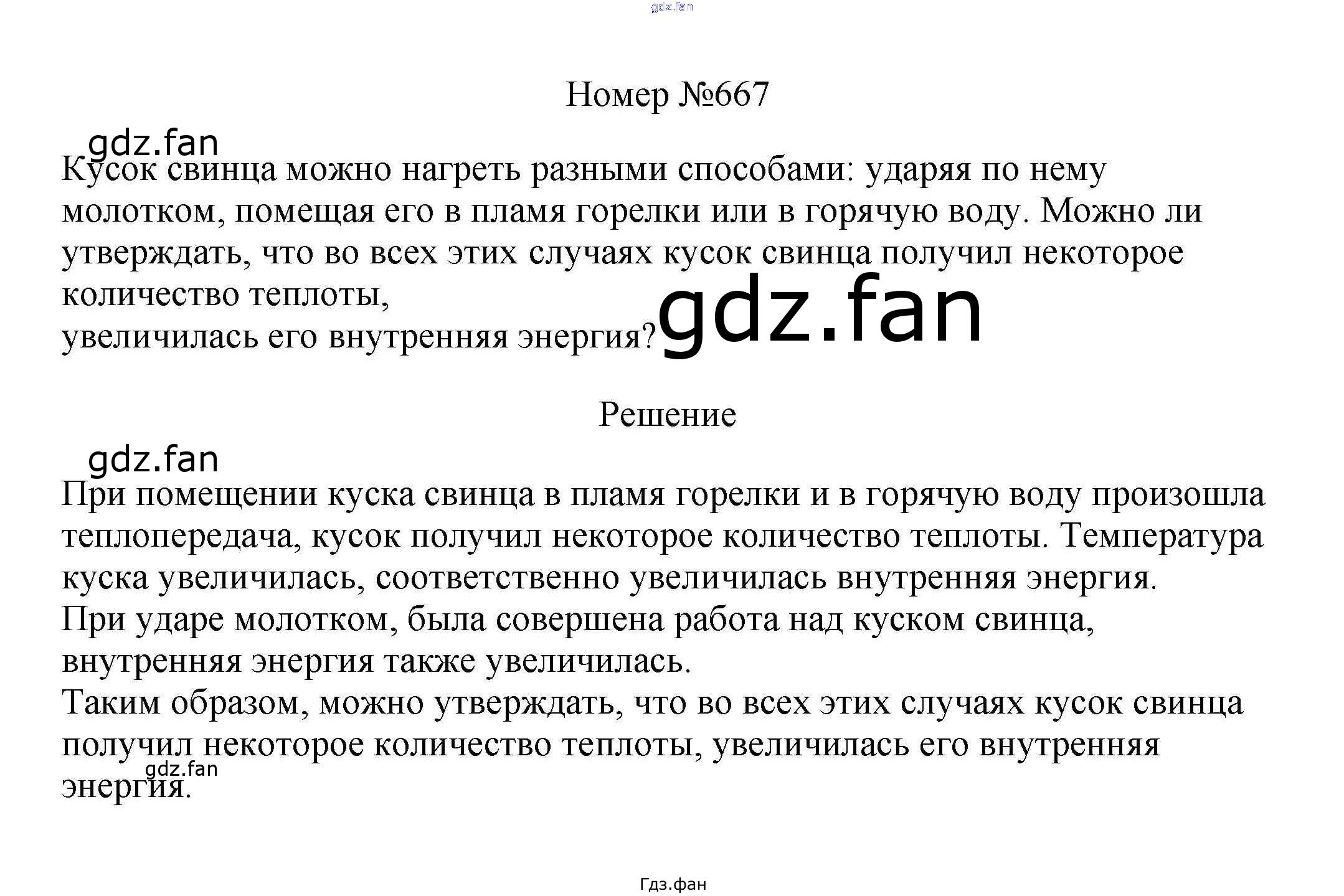 Номер №667

Кусок свинца можно нагреть разными способами: ударяя по нему молотком, помещая его в пламя горелки или в горячую воду. Можно ли утверждать, что во всех этих случаях кусок свинца получил некоторое количество теплоты,
увеличилась его внутренняя энергия?

Решение

При помещении куска свинца в пламя горелки и в горячую воду произошла теплопередача, кусок получил некоторое количество теплоты. Температура куска увеличилась, соответственно увеличилась внутренняя энергия.
При ударе молотком, была совершена работа над куском свинца, внутренняя энергия также увеличилась.
Таким образом, можно утверждать, что во всех этих случаях кусок свинца получил некоторое количество теплоты, увеличилась его внутренняя энергия.

Гдз.фан

gdz.fan